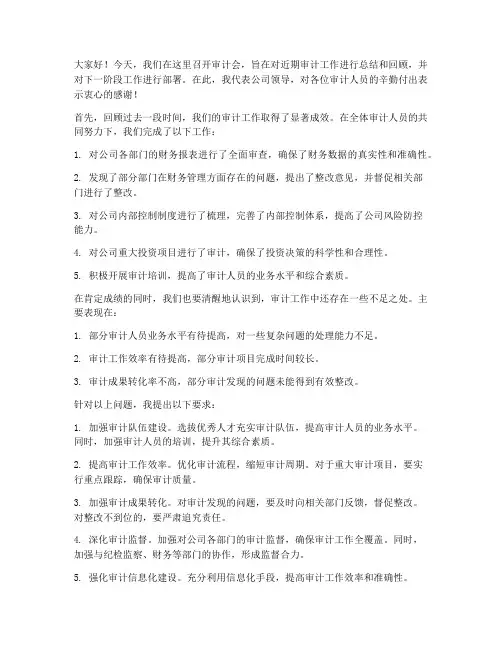 大家好！今天，我们在这里召开审计会，旨在对近期审计工作进行总结和回顾，并对下一阶段工作进行部署。在此，我代表公司领导，对各位审计人员的辛勤付出表示衷心的感谢！

首先，回顾过去一段时间，我们的审计工作取得了显著成效。在全体审计人员的共同努力下，我们完成了以下工作：

1. 对公司各部门的财务报表进行了全面审查，确保了财务数据的真实性和准确性。

2. 发现了部分部门在财务管理方面存在的问题，提出了整改意见，并督促相关部门进行了整改。

3. 对公司内部控制制度进行了梳理，完善了内部控制体系，提高了公司风险防控能力。

4. 对公司重大投资项目进行了审计，确保了投资决策的科学性和合理性。

5. 积极开展审计培训，提高了审计人员的业务水平和综合素质。

在肯定成绩的同时，我们也要清醒地认识到，审计工作中还存在一些不足之处。主要表现在：

1. 部分审计人员业务水平有待提高，对一些复杂问题的处理能力不足。

2. 审计工作效率有待提高，部分审计项目完成时间较长。

3. 审计成果转化率不高，部分审计发现的问题未能得到有效整改。

针对以上问题，我提出以下要求：

1. 加强审计队伍建设。选拔优秀人才充实审计队伍，提高审计人员的业务水平。同时，加强审计人员的培训，提升其综合素质。

2. 提高审计工作效率。优化审计流程，缩短审计周期。对于重大审计项目，要实行重点跟踪，确保审计质量。

3. 加强审计成果转化。对审计发现的问题，要及时向相关部门反馈，督促整改。对整改不到位的，要严肃追究责任。

4. 深化审计监督。加强对公司各部门的审计监督，确保审计工作全覆盖。同时，加强与纪检监察、财务等部门的协作，形成监督合力。

5. 强化审计信息化建设。充分利用信息化手段，提高审计工作效率和准确性。